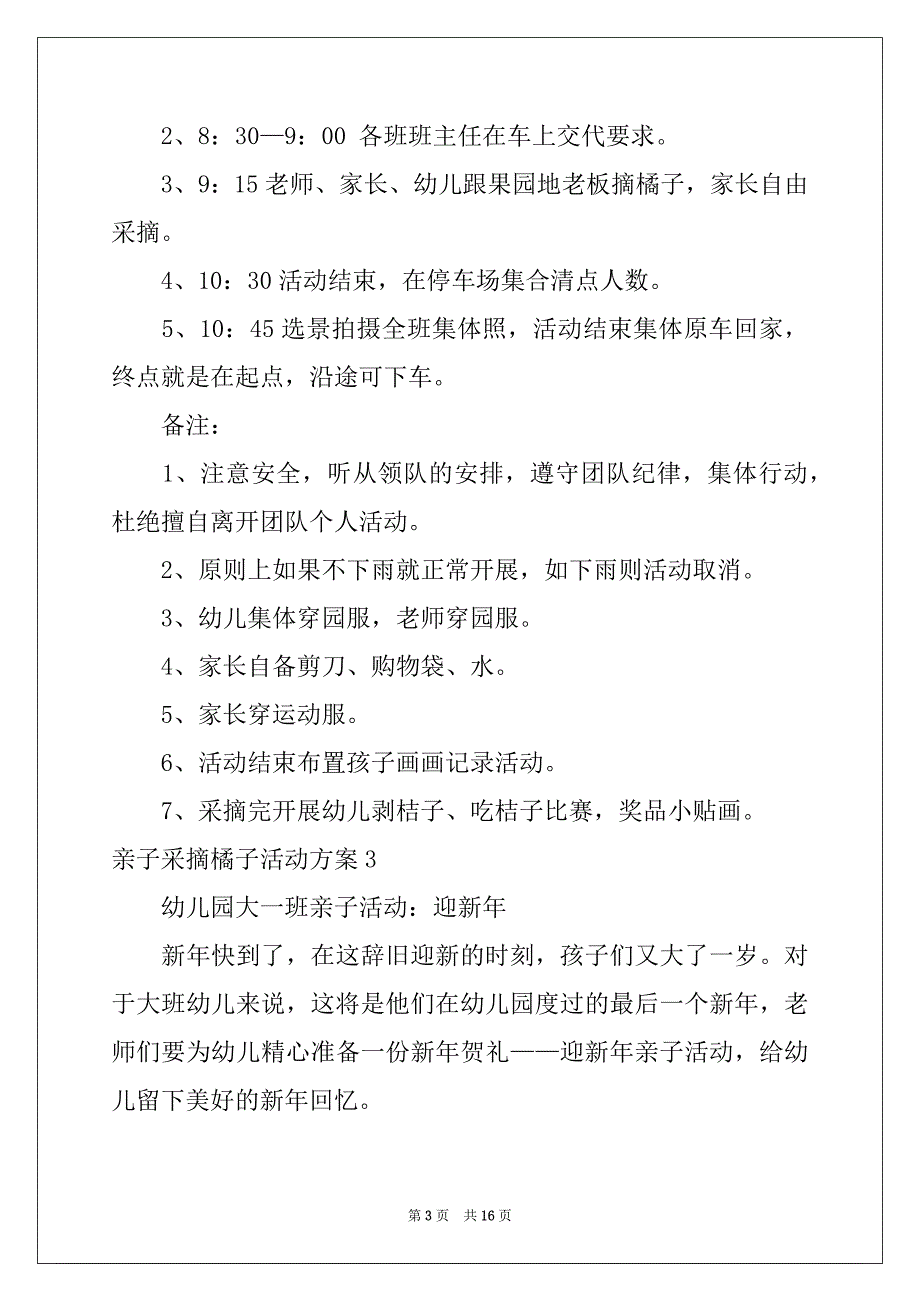 2、8：30—9：00 各班班主任在车上交代要求。

3、9：15 老师、家长、幼儿跟果园地老板摘橘子，家长自由采摘。

4、10：30 活动结束，在停车场集合清点人数。

5、10：45 选景拍摄全班集体照，活动结束集体原车回家，终点就是在起点，沿途可下车。

备注：

1、注意安全，听从领队的安排，遵守团队纪律，集体行动，杜绝擅自离开团队个人活动。

2、原则上如果不下雨就正常开展，如下雨则活动取消。

3、幼儿集体穿园服，老师穿园服。

4、家长自备剪刀、购物袋、水。

5、家长穿运动服。

6、活动结束布置孩子画画记录活动。

7、采摘完开展幼儿剥桔子、吃桔子比赛，奖品小贴画。

亲子采摘橘子活动方案 3

幼儿园大一班亲子活动：迎新年

新年快到了，在这辞旧迎新的时刻，孩子们又大了一岁。对于大班幼儿来说，这将是他们在幼儿园度过的最后一个新年，老师们要为幼儿精心准备一份新年贺礼——迎新年亲子活动，给幼儿留下美好的新年回忆。

第 3 页 共 16 页